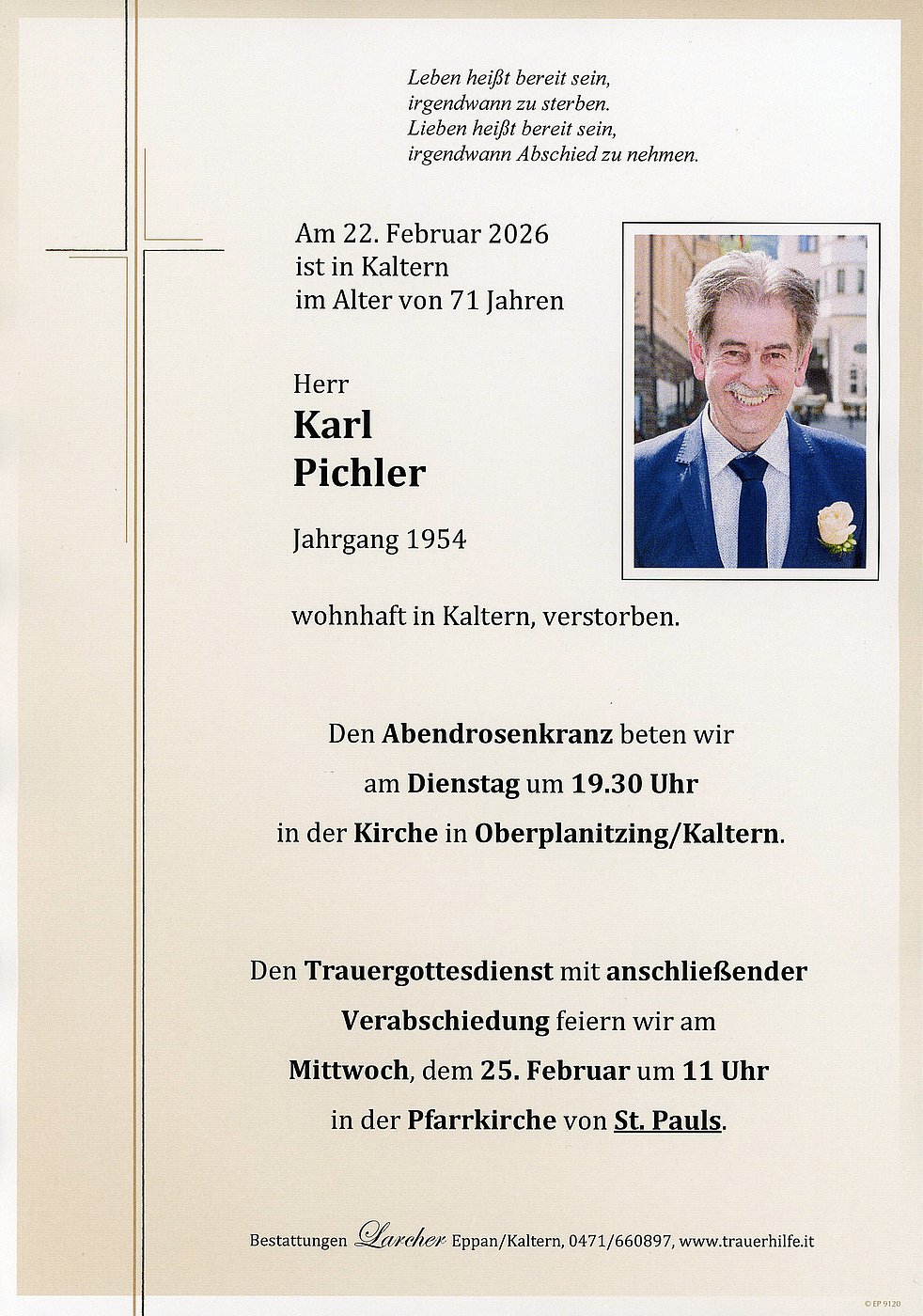 Leben heißt bereit sein,
irgendwann zu sterben.
Lieben heißt bereit sein,
irgendwann Abschied zu nehmen.

Am 22. Februar 2026
ist in Kaltern
im Alter von 71 Jahren

Herr
Karl
Pichler

Jahrgang 1954

wohnhaft in Kaltern, verstorben.

Den Abendrosenkranz beten wir
am Dienstag um 19.30 Uhr
in der Kirche in Oberplanitzing/Kaltern.

Den Trauergottesdienst mit anschließender
Verabschiedung feiern wir am
Mittwoch, dem 25. Februar um 11 Uhr
in der Pfarrkirche von St. Pauls.

Bestattungen Larcher Eppan/Kaltern, 0471/660897, www.trauerhilfe.it

© EP 9120